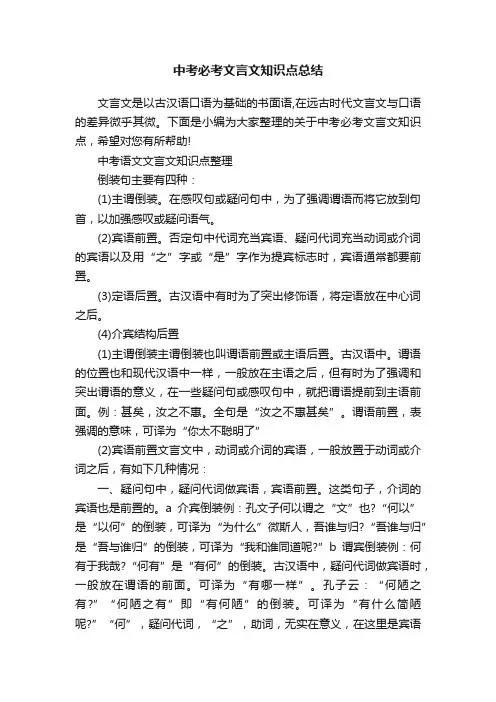 中考必考文言文知识点总结

文言文是以古汉语口语为基础的书面语,在远古时代文言文与口语的差异微乎其微。下面是小编为大家整理的关于中考必考文言文知识点，希望对您有所帮助!

中考语文文言文知识点整理

倒装句主要有四种：

(1)主谓倒装。在感叹句或疑问句中，为了强调谓语而将它放到句首，以加强感叹或疑问语气。

(2)宾语前置。否定句中代词充当宾语、疑问代词充当动词或介词的宾语以及用“之”字或“是”字作为提宾标志时，宾语通常都要前置。

(3)定语后置。古汉语中有时为了突出修饰语，将定语放在中心词之后。

(4)介宾结构后置

(1)主谓倒装主谓倒装也叫谓语前置或主语后置。古汉语中。谓语的位置也和现代汉语中一样，一般放在主语之后，但有时为了强调和突出谓语的意义，在一些疑问句或感叹句中，就把谓语提前到主语前面。例：甚矣，汝之不惠。全句是“汝之不惠甚矣”。谓语前置，表强调的意味，可译为“你太不聪明了”

(2)宾语前置文言文中，动词或介词的宾语，一般放置于动词或介词之后，有如下几种情况：

一、疑问句中，疑问代词做宾语，宾语前置。这类句子，介词的宾语也是前置的。a 介宾倒装例：孔文子何以谓之“文”也?“何以”是“以何”的倒装，可译为“为什么”微斯人，吾谁与归?“吾谁与归”是“吾与谁归”的倒装，可译为“我和谁同道呢?”b 谓宾倒装例：何有于我哉?“何有”是“有何”的倒装。古汉语中，疑问代词做宾语时，一般放在谓语的前面。可译为“有哪一样”。孔子云：“何陋之有?”“何陋之有”即“有何陋”的倒装。可译为“有什么简陋呢?”“何”，疑问代词，“之”，助词，无实在意义，在这里是宾语